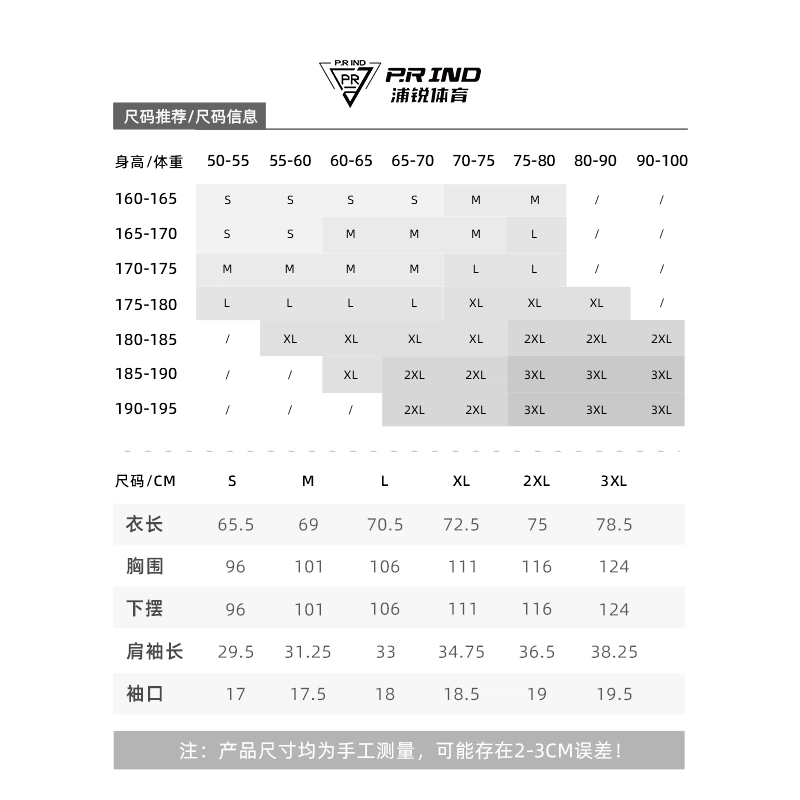 P.R IND PR

P.R IND
浦锐体育

尺码推荐/尺码信息

| 身高/体重 | 50-55 | 55-60 | 60-65 | 65-70 | 70-75 | 75-80 | 80-90 | 90-100 |
|---|---|---|---|---|---|---|---|---|
| 160-165 | S | S | S | S | M | M | / | / |
| 165-170 | S | S | M | M | M | L | / | / |
| 170-175 | M | M | M | M | L | L | / | / |
| 175-180 | L | L | L | L | XL | XL | XL | / |
| 180-185 | / | XL | XL | XL | XL | 2XL | 2XL | 2XL |
| 185-190 | / | / | XL | 2XL | 2XL | 3XL | 3XL | 3XL |
| 190-195 | / | / | / | 2XL | 2XL | 3XL | 3XL | 3XL |

| 尺码/CM | S | M | L | XL | 2XL | 3XL |
|---|---|---|---|---|---|---|
| 衣长 | 65.5 | 69 | 70.5 | 72.5 | 75 | 78.5 |
| 胸围 | 96 | 101 | 106 | 111 | 116 | 124 |
| 下摆 | 96 | 101 | 106 | 111 | 116 | 124 |
| 肩袖长 | 29.5 | 31.25 | 33 | 34.75 | 36.5 | 38.25 |
| 袖口 | 17 | 17.5 | 18 | 18.5 | 19 | 19.5 |

注：产品尺寸均为手工测量，可能存在2-3CM误差！